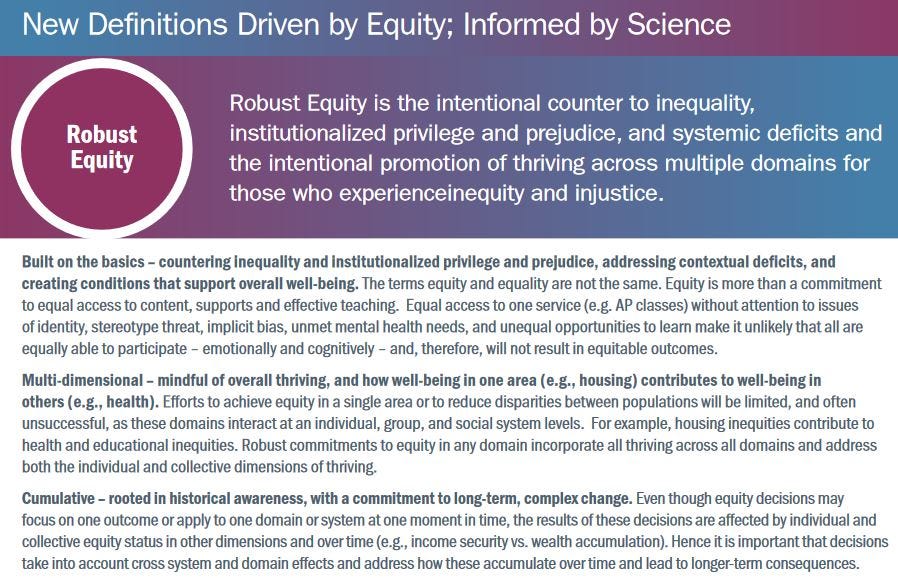 New Definitions Driven by Equity; Informed by Science

Robust Equity

Robust Equity is the intentional counter to inequality, institutionalized privilege and prejudice, and systemic deficits and the intentional promotion of thriving across multiple domains for those who experienceinequity and injustice.

Built on the basics – countering inequality and institutionalized privilege and prejudice, addressing contextual deficits, and creating conditions that support overall well-being. The terms equity and equality are not the same. Equity is more than a commitment to equal access to content, supports and effective teaching. Equal access to one service (e.g. AP classes) without attention to issues of identity, stereotype threat, implicit bias, unmet mental health needs, and unequal opportunities to learn make it unlikely that all are equally able to participate – emotionally and cognitively – and, therefore, will not result in equitable outcomes.

Multi-dimensional – mindful of overall thriving, and how well-being in one area (e.g., housing) contributes to well-being in others (e.g., health). Efforts to achieve equity in a single area or to reduce disparities between populations will be limited, and often unsuccessful, as these domains interact at an individual, group, and social system levels. For example, housing inequities contribute to health and educational inequities. Robust commitments to equity in any domain incorporate all thriving across all domains and address both the individual and collective dimensions of thriving.

Cumulative – rooted in historical awareness, with a commitment to long-term, complex change. Even though equity decisions may focus on one outcome or apply to one domain or system at one moment in time, the results of these decisions are affected by individual and collective equity status in other dimensions and over time (e.g., income security vs. wealth accumulation). Hence it is important that decisions take into account cross system and domain effects and address how these accumulate over time and lead to longer-term consequences.